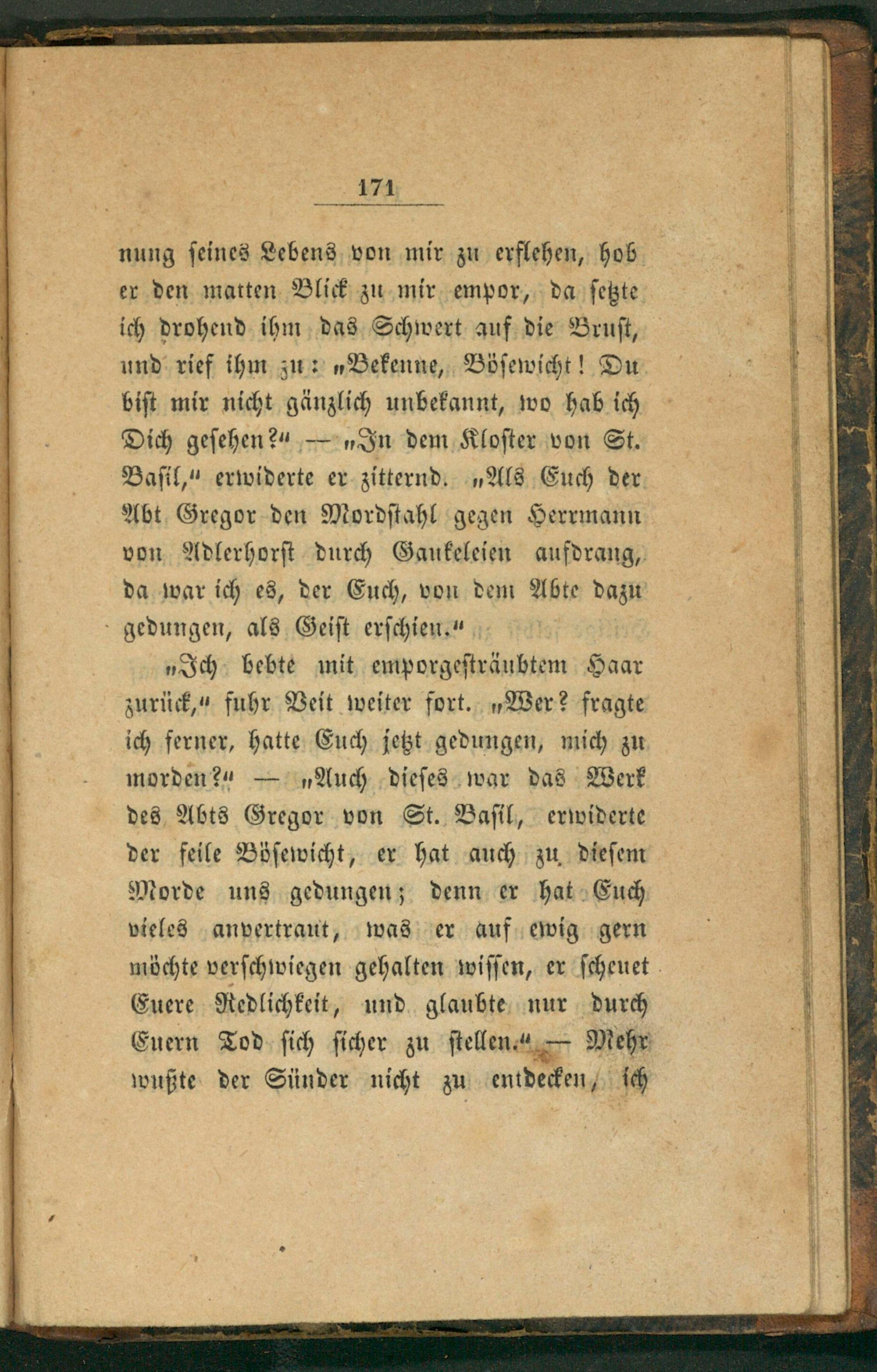 171

nung seines Lebens von mir zu erflehen, hob er den matten Blick zu mir empor, da setzte ich drohend ihm das Schwert auf die Brust, und rief ihm zu: „Bekenne, Bösewicht! Du bist mir nicht gänzlich unbekannt, wo hab ich Dich gesehen?“ — „In dem Kloster von St. Basil,“ erwiderte er zitternd. „Als Euch der Abt Gregor den Mordstahl gegen Herrmann von Adlerhorst durch Gaukeleien aufdrang, da war ich es, der Euch, von dem Abte dazu gedungen, als Geist erschien.“

„Ich bebte mit emporgesträubtem Haar zurück,“ fuhr Veit weiter fort. „Wer? fragte ich ferner, hatte Euch jetzt gedungen, mich zu morden?“ — „Auch dieses war das Werk des Abts Gregor von St. Basil, erwiderte der feile Bösewicht, er hat auch zu diesem Morde uns gedungen; denn er hat Euch vieles anvertraut, was er auf ewig gern möchte verschwiegen gehalten wissen, er scheuet Euere Redlichkeit, und glaubte nur durch Euern Tod sich sicher zu stellen.“ — Mehr wußte der Sünder nicht zu entdecken, ich